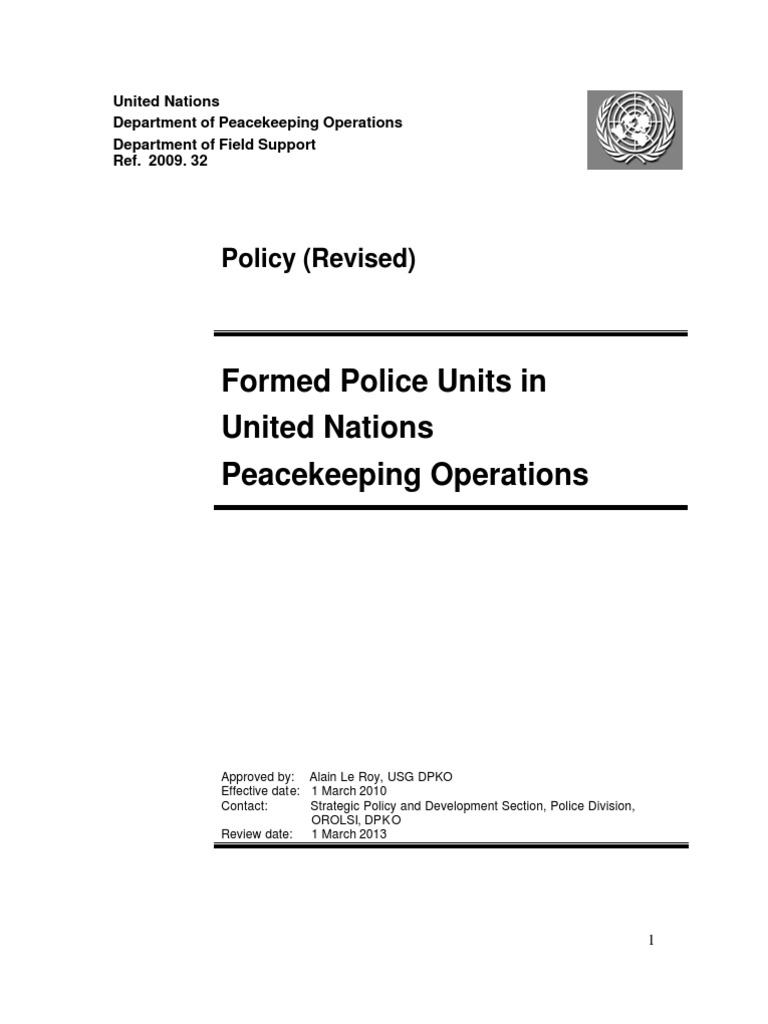 United Nations
Department of Peacekeeping Operations
Department of Field Support
Ref. 2009. 32

Policy (Revised)

Formed Police Units in United Nations Peacekeeping Operations

Approved by: Alain Le Roy, USG DPKO
Effective date: 1 March 2010
Contact: Strategic Policy and Development Section, Police Division, OROLSI, DPKO
Review date: 1 March 2013

1